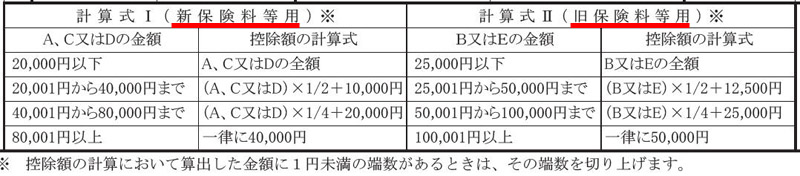 | 計算式Ⅰ（新保険料等用）※ | | 計算式Ⅱ（旧保険料等用）※ | |
|---|---|---|---|
| A、C又はDの金額 | 控除額の計算式 | B又はEの金額 | 控除額の計算式 |
| 20,000円以下 | A、C又はDの全額 | 25,000円以下 | B又はEの全額 |
| 20,001円から40,000円まで | (A、C又はD)×1/2＋10,000円 | 25,001円から50,000円まで | (B又はE)×1/2＋12,500円 |
| 40,001円から80,000円まで | (A、C又はD)×1/4＋20,000円 | 50,001円から100,000円まで | (B又はE)×1/4＋25,000円 |
| 80,001円以上 | 一律に40,000円 | 100,001円以上 | 一律に50,000円 |

※　控除額の計算において算出した金額に１円未満の端数があるときは、その端数を切り上げます。